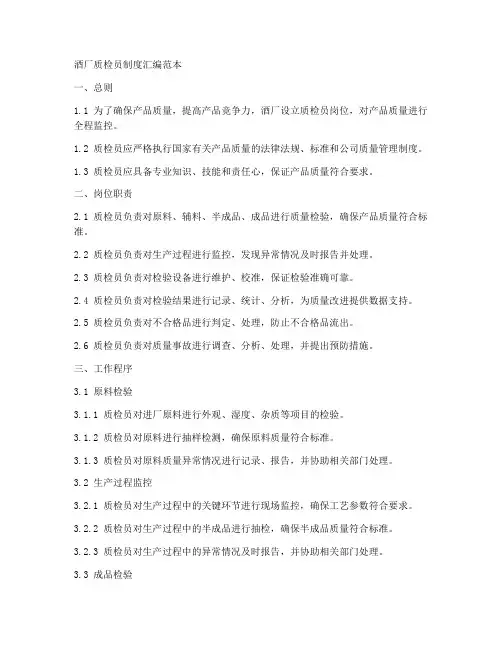 酒厂质检员制度汇编范本

一、总则

1.1 为了确保产品质量，提高产品竞争力，酒厂设立质检员岗位，对产品质量进行全程监控。

1.2 质检员应严格执行国家有关产品质量的法律法规、标准和公司质量管理制度。

1.3 质检员应具备专业知识、技能和责任心，保证产品质量符合要求。

二、岗位职责

2.1 质检员负责对原料、辅料、半成品、成品进行质量检验，确保产品质量符合标准。

2.2 质检员负责对生产过程进行监控，发现异常情况及时报告并处理。

2.3 质检员负责对检验设备进行维护、校准，保证检验准确可靠。

2.4 质检员负责对检验结果进行记录、统计、分析，为质量改进提供数据支持。

2.5 质检员负责对不合格品进行判定、处理，防止不合格品流出。

2.6 质检员负责对质量事故进行调查、分析、处理，并提出预防措施。

三、工作程序

3.1 原料检验

3.1.1 质检员对进厂原料进行外观、湿度、杂质等项目的检验。

3.1.2 质检员对原料进行抽样检测，确保原料质量符合标准。

3.1.3 质检员对原料质量异常情况进行记录、报告，并协助相关部门处理。

3.2 生产过程监控

3.2.1 质检员对生产过程中的关键环节进行现场监控，确保工艺参数符合要求。

3.2.2 质检员对生产过程中的半成品进行抽检，确保半成品质量符合标准。

3.2.3 质检员对生产过程中的异常情况及时报告，并协助相关部门处理。

3.3 成品检验